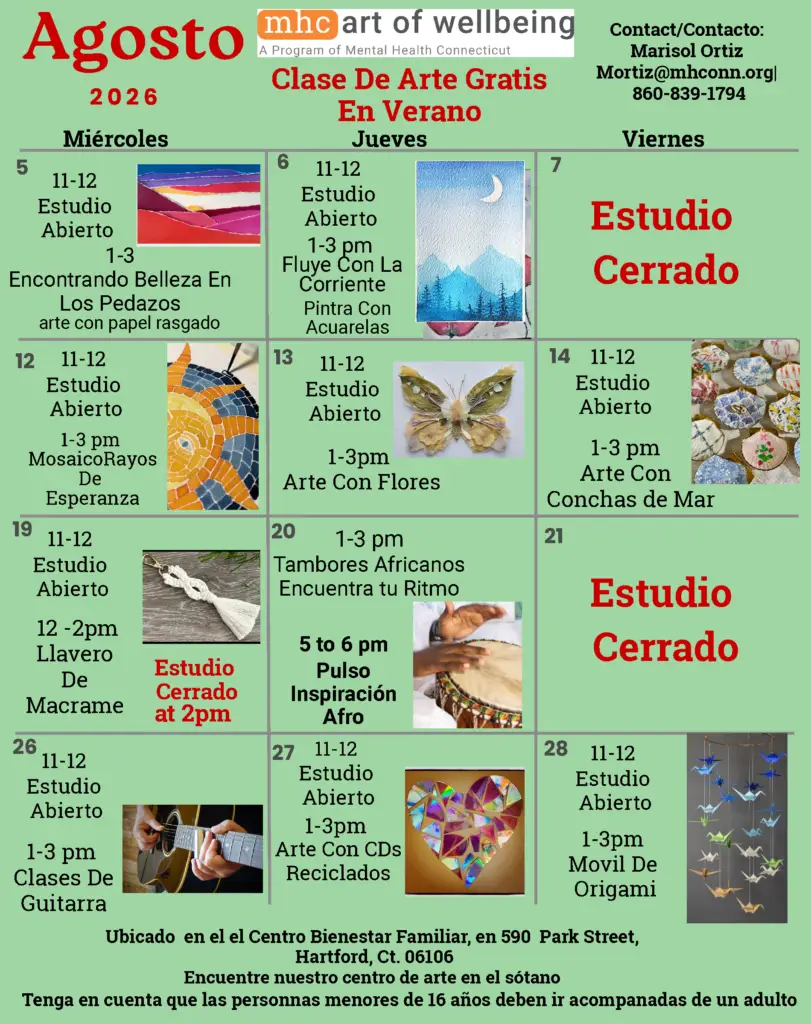 Agosto
2026

mhc art of wellbeing
A Program of Mental Health Connecticut

Clase De Arte Gratis
En Verano

Contact/Contacto:
Marisol Ortiz
Mortiz@mhconn.org|
860-839-1794

| Miércoles | Jueves | Viernes |
|---|---|---|
| 5 11-12 Estudio Abierto 1-3 Encontrando Belleza En Los Pedazos arte con papel rasgado | 6 11-12 Estudio Abierto 1-3 pm Fluye Con La Corriente Pintra Con Acuarelas | 7 Estudio Cerrado |
| 12 11-12 Estudio Abierto 1-3 pm MosaicoRayos De Esperanza | 13 11-12 Estudio Abierto 1-3pm Arte Con Flores | 14 11-12 Estudio Abierto 1-3 pm Arte Con Conchas de Mar |
| 19 11-12 Estudio Abierto 12 -2pm Llavero De Macrame Estudio Cerrado at 2pm | 20 1-3 pm Tambores Africanos Encuentra tu Ritmo 5 to 6 pm Pulso Inspiración Afro | 21 Estudio Cerrado |
| 26 11-12 Estudio Abierto 1-3 pm Clases De Guitarra | 27 11-12 Estudio Abierto 1-3pm Arte Con CDs Reciclados | 28 11-12 Estudio Abierto 1-3pm Movil De Origami |

Ubicado en el el Centro Bienestar Familiar, en 590 Park Street, Hartford, Ct. 06106
Encuentre nuestro centro de arte en el sótano
Tenga en cuenta que las personnas menores de 16 años deben ir acompanadas de un adulto